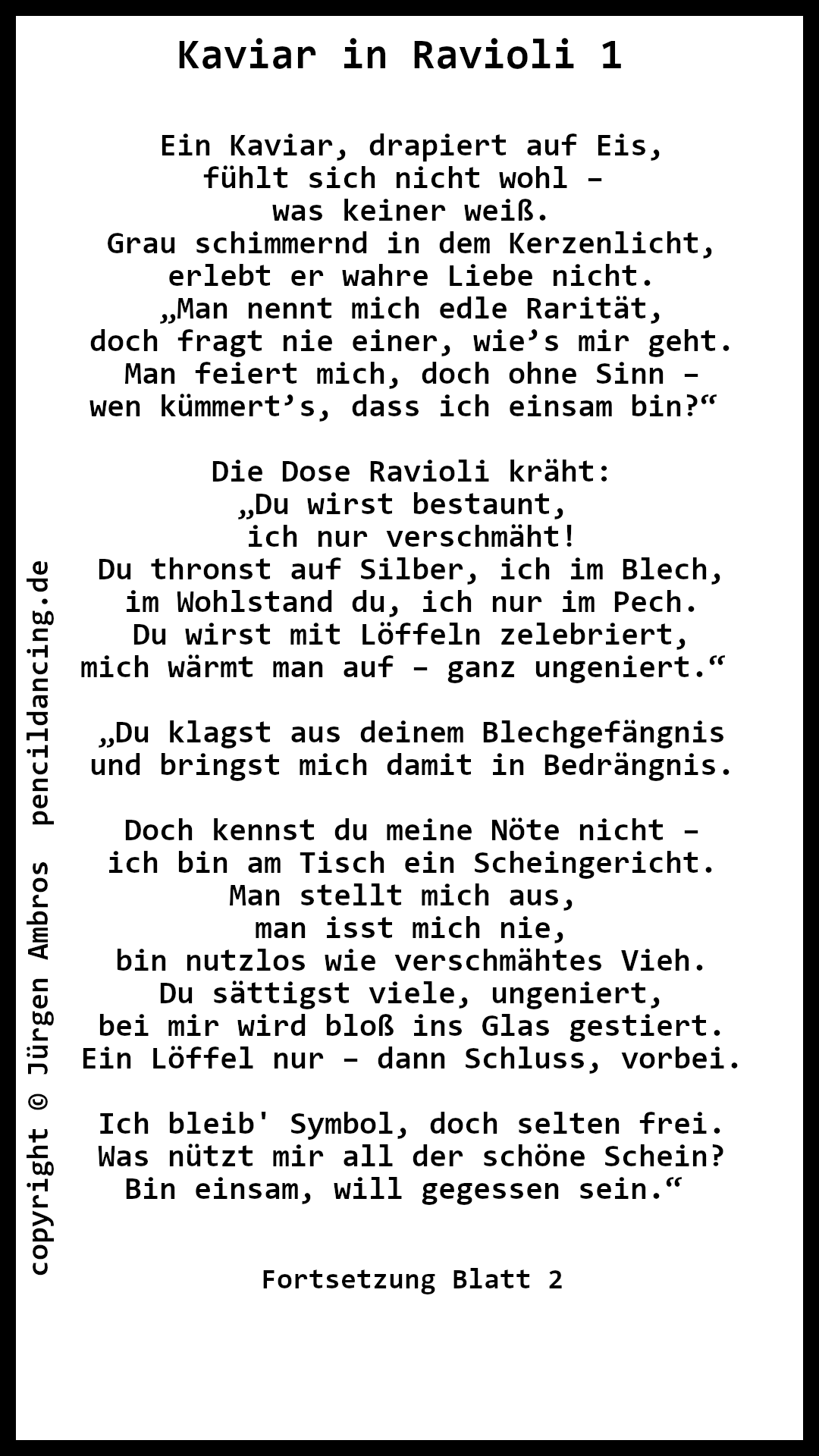 Kaviar in Ravioli 1

Ein Kaviar, drapiert auf Eis,
fühlt sich nicht wohl –
was keiner weiß.
Grau schimmernd in dem Kerzenlicht,
erlebt er wahre Liebe nicht.
„Man nennt mich edle Rarität,
doch fragt nie einer, wie’s mir geht.
Man feiert mich, doch ohne Sinn –
wen kümmert’s, dass ich einsam bin?“

Die Dose Ravioli kräht:
„Du wirst bestaunt,
ich nur verschmäht!
Du thronst auf Silber, ich im Blech,
im Wohlstand du, ich nur im Pech.
Du wirst mit Löffeln zelebriert,
mich wärmt man auf – ganz ungeniert.“

„Du klagst aus deinem Blechgefängnis
und bringst mich damit in Bedrängnis.

Doch kennst du meine Nöte nicht –
ich bin am Tisch ein Scheingericht.
Man stellt mich aus,
man isst mich nie,
bin nutzlos wie verschmähtes Vieh.
Du sättigst viele, ungeniert,
bei mir wird bloß ins Glas gestiert.
Ein Löffel nur – dann Schluss, vorbei.

Ich bleib' Symbol, doch selten frei.
Was nützt mir all der schöne Schein?
Bin einsam, will gegessen sein.“

Fortsetzung Blatt 2

copyright © Jürgen Ambros pencildancing.de